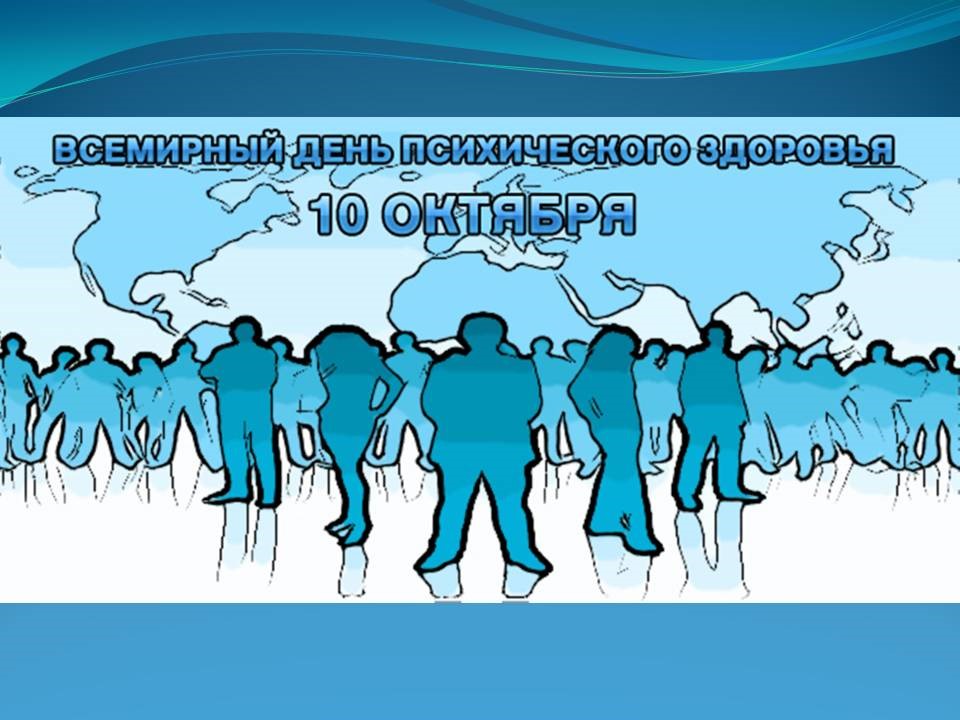 ВСЕМИРНЫЙ ДЕНЬ ПСИХИЧЕСКОГО ЗДОРОВЬЯ
10 ОКТЯБРЯ